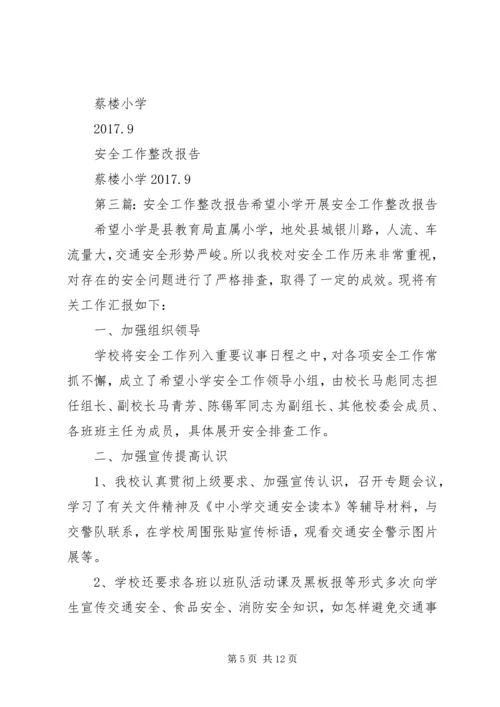 蔡楼小学

2017.9

安全工作整改报告

蔡楼小学 2017.9

第三篇：安全工作整改报告希望小学开展安全工作整改报告

希望小学是县教育局直属小学，地处县城银川路，人流、车流量大，交通安全形势严峻。所以我校对安全工作历来非常重视，对存在的安全问题进行了严格排查，取得了一定的成效。现将有关工作汇报如下：

一、加强组织领导

学校将安全工作列入重要议事日程之中，对各项安全工作常抓不懈，成立了希望小学安全工作领导小组，由校长马彪同志担任组长、副校长马青芳、陈锡军同志为副组长、其他校委会成员、各班班主任为成员，具体展开安全排查工作。

二、加强宣传提高认识

1、我校认真贯彻上级要求、加强宣传认识，召开专题会议，学习了有关文件精神及《中小学交通安全读本》等辅导材料，与交警队联系，在学校周围张贴宣传标语，观看交通安全警示图片展等。

2、学校还要求各班以班队活动课及黑板报等形式多次向学生宣传交通安全、食品安全、消防安全知识，如怎样避免交通事

第 5 页 共 12 页